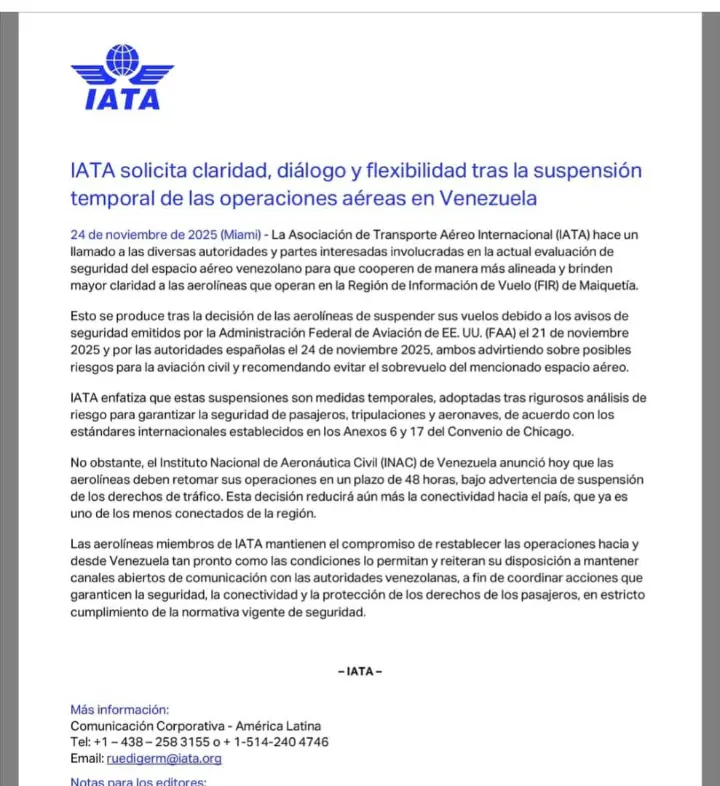 IATA

IATA solicita claridad, diálogo y flexibilidad tras la suspensión temporal de las operaciones aéreas en Venezuela

24 de noviembre de 2025 (Miami) - La Asociación de Transporte Aéreo Internacional (IATA) hace un llamado a las diversas autoridades y partes interesadas involucradas en la actual evaluación de seguridad del espacio aéreo venezolano para que cooperen de manera más alineada y brinden mayor claridad a las aerolíneas que operan en la Región de Información de Vuelo (FIR) de Maiquetía.

Esto se produce tras la decisión de las aerolíneas de suspender sus vuelos debido a los avisos de seguridad emitidos por la Administración Federal de Aviación de EE. UU. (FAA) el 21 de noviembre 2025 y por las autoridades españolas el 24 de noviembre 2025, ambos advirtiendo sobre posibles riesgos para la aviación civil y recomendando evitar el sobrevuelo del mencionado espacio aéreo.

IATA enfatiza que estas suspensiones son medidas temporales, adoptadas tras rigurosos análisis de riesgo para garantizar la seguridad de pasajeros, tripulaciones y aeronaves, de acuerdo con los estándares internacionales establecidos en los Anexos 6 y 17 del Convenio de Chicago.

No obstante, el Instituto Nacional de Aeronáutica Civil (INAC) de Venezuela anunció hoy que las aerolíneas deben retomar sus operaciones en un plazo de 48 horas, bajo advertencia de suspensión de los derechos de tráfico. Esta decisión reducirá aún más la conectividad hacia el país, que ya es uno de los menos conectados de la región.

Las aerolíneas miembros de IATA mantienen el compromiso de restablecer las operaciones hacia y desde Venezuela tan pronto como las condiciones lo permitan y reiteran su disposición a mantener canales abiertos de comunicación con las autoridades venezolanas, a fin de coordinar acciones que garanticen la seguridad, la conectividad y la protección de los derechos de los pasajeros, en estricto cumplimiento de la normativa vigente de seguridad.

– IATA –

Más información:
Comunicación Corporativa - América Latina
Tel: +1 – 438 – 258 3155 o + 1-514-240 4746
Email: ruedigerm@iata.org

Notas para los editores: